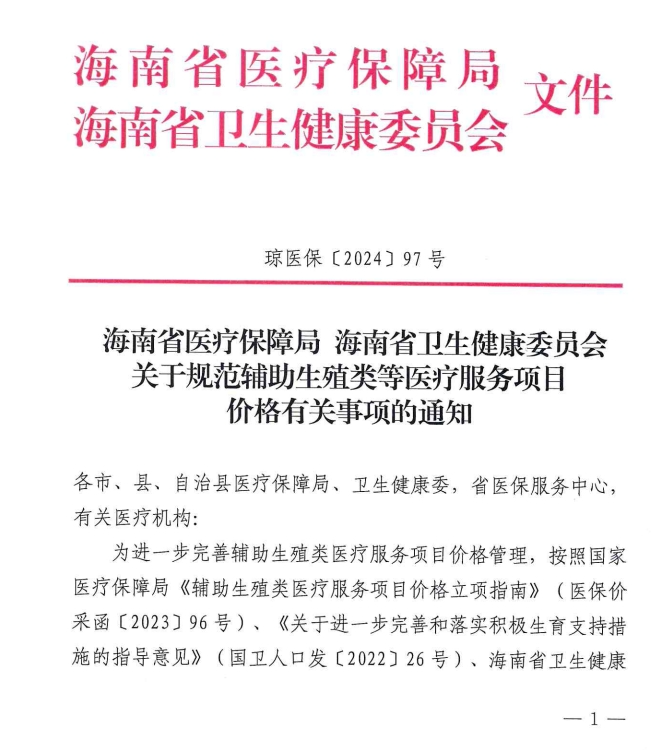 海南省医疗保障局
海南省卫生健康委员会 文件

琼医保〔2024〕97号

海南省医疗保障局 海南省卫生健康委员会
关于规范辅助生殖类等医疗服务项目
价格有关事项的通知

各市、县、自治县医疗保障局、卫生健康委，省医保服务中心，有关医疗机构：

为进一步完善辅助生殖类医疗服务项目价格管理，按照国家医疗保障局《辅助生殖类医疗服务项目价格立项指南》（医保价采函〔2023〕96号）、《关于进一步完善和落实积极生育支持措施的指导意见》（国卫人口发〔2022〕26号）、海南省卫生健康

— 1 —